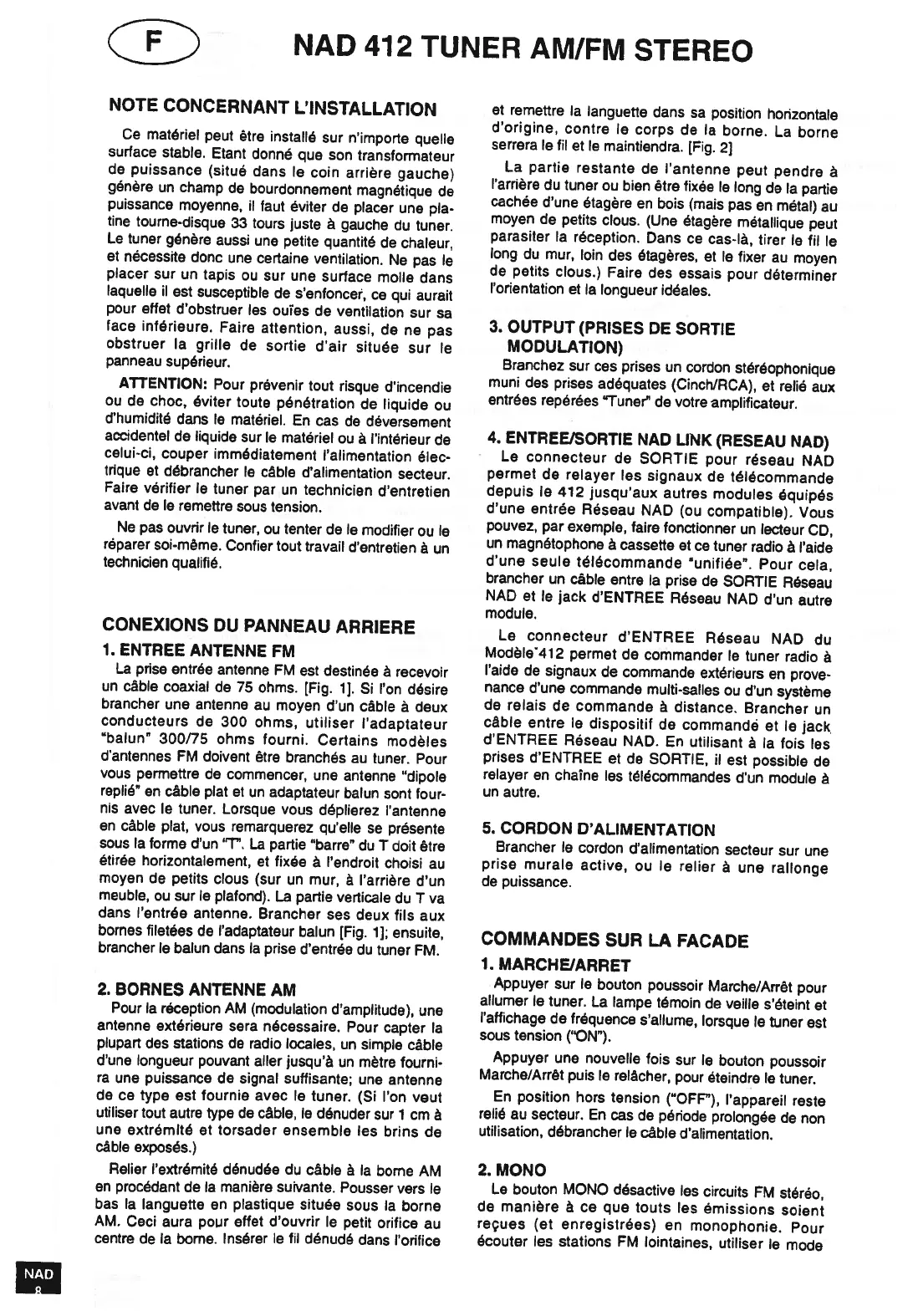 F

NAD 412 TUNER AM/FM STEREO

NOTE CONCERNANT L'INSTALLATION

Ce matériel peut être installé sur n'importe quelle surface stable. Etant donné que son transformateur de puissance (situé dans le coin arrière gauche) génère un champ de bourdonnement magnétique de puissance moyenne, il faut éviter de placer une platine tourne-disque 33 tours juste à gauche du tuner. Le tuner génère aussi une petite quantité de chaleur, et nécessite donc une certaine ventilation. Ne pas le placer sur un tapis ou sur une surface molle dans laquelle il est susceptible de s'enfoncer, ce qui aurait pour effet d'obstruer les ouïes de ventilation sur sa face inférieure. Faire attention, aussi, de ne pas obstruer la grille de sortie d'air située sur le panneau supérieur.

ATTENTION: Pour prévenir tout risque d'incendie ou de choc, éviter toute pénétration de liquide ou d'humidité dans le matériel. En cas de déversement accidentel de liquide sur le matériel ou à l'intérieur de celui-ci, couper immédiatement l'alimentation électrique et débrancher le câble d'alimentation secteur. Faire vérifier le tuner par un technicien d'entretien avant de le remettre sous tension.

Ne pas ouvrir le tuner, ou tenter de le modifier ou le réparer soi-même. Confier tout travail d'entretien à un technicien qualifié.

CONEXIONS DU PANNEAU ARRIERE

1. ENTREE ANTENNE FM

La prise entrée antenne FM est destinée à recevoir un câble coaxial de 75 ohms. [Fig. 1]. Si l'on désire brancher une antenne au moyen d'un câble à deux conducteurs de 300 ohms, utiliser l'adaptateur "balun" 300/75 ohms fourni. Certains modèles d'antennes FM doivent être branchés au tuner. Pour vous permettre de commencer, une antenne "dipole replié" en câble plat et un adaptateur balun sont fournis avec le tuner. Lorsque vous déplierez l'antenne en câble plat, vous remarquerez qu'elle se présente sous la forme d'un "T". La partie "barre" du T doit être étirée horizontalement, et fixée à l'endroit choisi au moyen de petits clous (sur un mur, à l'arrière d'un meuble, ou sur le plafond). La partie verticale du T va dans l'entrée antenne. Brancher ses deux fils aux bornes filetées de l'adaptateur balun [Fig. 1]; ensuite, brancher le balun dans la prise d'entrée du tuner FM.

2. BORNES ANTENNE AM

Pour la réception AM (modulation d'amplitude), une antenne extérieure sera nécessaire. Pour capter la plupart des stations de radio locales, un simple câble d'une longueur pouvant aller jusqu'à un mètre fournira une puissance de signal suffisante; une antenne de ce type est fournie avec le tuner. (Si l'on veut utiliser tout autre type de câble, le dénuder sur 1 cm à une extrémité et torsader ensemble les brins de câble exposés.)

Relier l'extrémité dénudée du câble à la borne AM en procédant de la manière suivante. Pousser vers le bas la languette en plastique située sous la borne AM. Ceci aura pour effet d'ouvrir le petit orifice au centre de la borne. Insérer le fil dénudé dans l'orifice et remettre la languette dans sa position horizontale d'origine, contre le corps de la borne. La borne serrera le fil et le maintiendra. [Fig. 2]

La partie restante de l'antenne peut pendre à l'arrière du tuner ou bien être fixée le long de la partie cachée d'une étagère en bois (mais pas en métal) au moyen de petits clous. (Une étagère métallique peut parasiter la réception. Dans ce cas-là, tirer le fil le long du mur, loin des étagères, et le fixer au moyen de petits clous.) Faire des essais pour déterminer l'orientation et la longueur idéales.

3. OUTPUT (PRISES DE SORTIE MODULATION)

Branchez sur ces prises un cordon stéréophonique muni des prises adéquates (Cinch/RCA), et relié aux entrées repérées "Tuner" de votre amplificateur.

4. ENTREE/SORTIE NAD LINK (RESEAU NAD)

Le connecteur de SORTIE pour réseau NAD permet de relayer les signaux de télécommande depuis le 412 jusqu'aux autres modules équipés d'une entrée Réseau NAD (ou compatible). Vous pouvez, par exemple, faire fonctionner un lecteur CD, un magnétophone à cassette et ce tuner radio à l'aide d'une seule télécommande "unifiée". Pour cela, brancher un câble entre la prise de SORTIE Réseau NAD et le jack d'ENTREE Réseau NAD d'un autre module.

Le connecteur d'ENTREE Réseau NAD du Modèle 412 permet de commander le tuner radio à l'aide de signaux de commande extérieurs en provenance d'une commande multi-salles ou d'un système de relais de commande à distance. Brancher un câble entre le dispositif de commande et le jack d'ENTREE Réseau NAD. En utilisant à la fois les prises d'ENTREE et de SORTIE, il est possible de relayer en chaîne les télécommandes d'un module à un autre.

5. CORDON D'ALIMENTATION

Brancher le cordon d'alimentation secteur sur une prise murale active, ou le relier à une rallonge de puissance.

COMMANDES SUR LA FACADE

1. MARCHE/ARRET

Appuyer sur le bouton poussoir Marche/Arrêt pour allumer le tuner. La lampe témoin de veille s'éteint et l'affichage de fréquence s'allume, lorsque le tuner est sous tension ("ON").

Appuyer une nouvelle fois sur le bouton poussoir Marche/Arrêt puis le relâcher, pour éteindre le tuner.

En position hors tension ("OFF"), l'appareil reste relié au secteur. En cas de période prolongée de non utilisation, débrancher le câble d'alimentation.

2. MONO

Le bouton MONO désactive les circuits FM stéréo, de manière à ce que touts les émissions soient reçues (et enregistrées) en monophonie. Pour écouter les stations FM lointaines, utiliser le mode

NAD
8